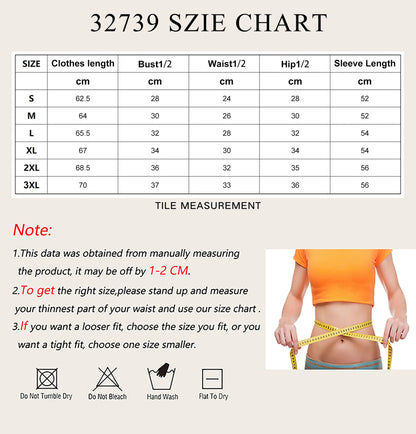 32739 SZIE CHART

| SIZE | Clothes length | Bust1/2 | Waist1/2 | Hip1/2 | Sleeve Length |
|---|---|---|---|---|---|
| | cm | cm | cm | cm | cm |
| S | 62.5 | 28 | 24 | 28 | 52 |
| M | 64 | 30 | 26 | 30 | 52 |
| L | 65.5 | 32 | 28 | 32 | 54 |
| XL | 67 | 34 | 30 | 34 | 54 |
| 2XL | 68.5 | 36 | 32 | 35 | 56 |
| 3XL | 70 | 37 | 33 | 36 | 56 |

TILE MEASUREMENT

Note:

1.This data was obtained from manually measuring the product, it may be off by 1-2 CM.

2.To get the right size,please stand up and measure your thinnest part of your waist and use our size chart .

3.If you want a looser fit, choose the size you fit, or you want a tight fit, choose one size smaller.

Do Not Tumble Dry
Do Not Bleach
Hand Wash
Flat To Dry